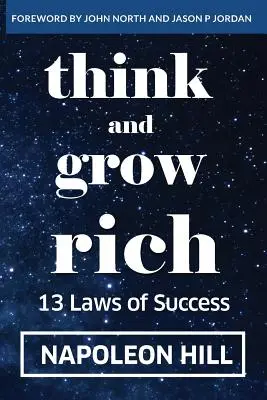 FOREWORD BY JOHN NORTH AND JASON P JORDAN

think
and
grow
rich

13 Laws of Success

NAPOLEON HILL